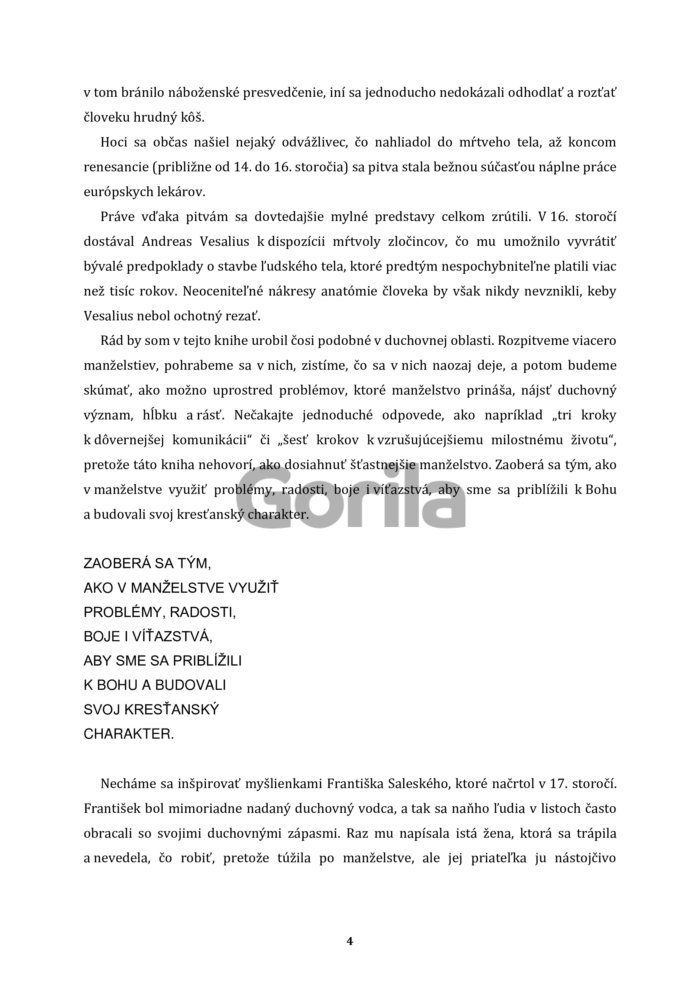 v tom bránilo náboženské presvedčenie, iní sa jednoducho nedokázali odhodlať a rozťať človeku hrudný kôš.

Hoci sa občas našiel nejaký odvážlivec, čo nahliadol do mŕtveho tela, až koncom renesancie (približne od 14. do 16. storočia) sa pitva stala bežnou súčasťou náplne práce európskych lekárov.

Práve vďaka pitvám sa dovtedajšie mylné predstavy celkom zrútili. V 16. storočí dostával Andreas Vesalius k dispozícii mŕtvoly zločincov, čo mu umožnilo vyvrátiť bývalé predpoklady o stavbe ľudského tela, ktoré predtým nespochybniteľne platili viac než tisíc rokov. Neoceniteľné nákresy anatómie človeka by však nikdy nevznikli, keby Vesalius nebol ochotný rezať.

Rád by som v tejto knihe urobil čosi podobné v duchovnej oblasti. Rozpitveme viacero manželstiev, pohrabeme sa v nich, zistíme, čo sa v nich naozaj deje, a potom budeme skúmať, ako možno uprostred problémov, ktoré manželstvo prináša, nájsť duchovný význam, hĺbku a rásť. Nečakajte jednoduché odpovede, ako napríklad „tri kroky k dôvernejšej komunikácii" či „šesť krokov k vzrušujúcejšiemu milostnému životu", pretože táto kniha nehovorí, ako dosiahnuť šťastnejšie manželstvo. Zaoberá sa tým, ako v manželstve využiť problémy, radosti, boje i víťazstvá, aby sme sa priblížili k Bohu a budovali svoj kresťanský charakter.

Gorila

ZAOBERÁ SA TÝM,
AKO V MANŽELSTVE VYUŽIŤ
PROBLÉMY, RADOSTI,
BOJE I VÍŤAZSTVÁ,
ABY SME SA PRIBLÍŽILI
K BOHU A BUDOVALI
SVOJ KRESŤANSKÝ
CHARAKTER.

Necháme sa inšpirovať myšlienkami Františka Saleského, ktoré načrtol v 17. storočí. František bol mimoriadne nadaný duchovný vodca, a tak sa naňho ľudia v listoch často obracali so svojimi duchovnými zápasmi. Raz mu napísala istá žena, ktorá sa trápila a nevedela, čo robiť, pretože túžila po manželstve, ale jej priateľka ju nástojčivo

4